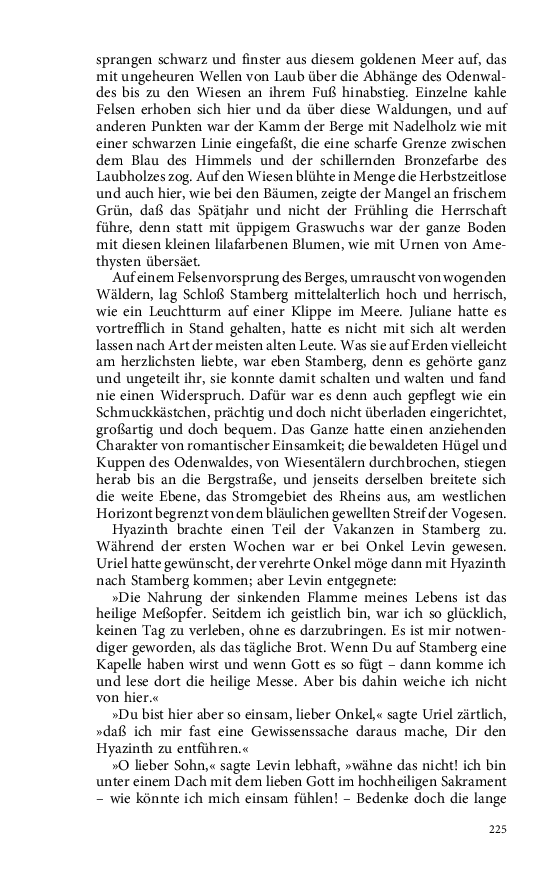 sprangen schwarz und finster aus diesem goldenen Meer auf, das mit ungeheuren Wellen von Laub über die Abhänge des Odenwaldes bis zu den Wiesen an ihrem Fuß hinabstieg. Einzelne kahle Felsen erhoben sich hier und da über diese Waldungen, und auf anderen Punkten war der Kamm der Berge mit Nadelholz wie mit einer schwarzen Linie eingefaßt, die eine scharfe Grenze zwischen dem Blau des Himmels und der schillernden Bronzefarbe des Laubholzes zog. Auf den Wiesen blühte in Menge die Herbstzeitlose und auch hier, wie bei den Bäumen, zeigte der Mangel an frischem Grün, daß das Spätjahr und nicht der Frühling die Herrschaft führe, denn statt mit üppigem Graswuchs war der ganze Boden mit diesen kleinen lilafarbenen Blumen, wie mit Urnen von Amethysten übersäet.

Auf einem Felsenvorsprung des Berges, umrauscht von wogenden Wäldern, lag Schloß Stamberg mittelalterlich hoch und herrisch, wie ein Leuchtturm auf einer Klippe im Meere. Juliane hatte es vortrefflich in Stand gehalten, hatte es nicht mit sich alt werden lassen nach Art der meisten alten Leute. Was sie auf Erden vielleicht am herzlichsten liebte, war eben Stamberg, denn es gehörte ganz und ungeteilt ihr, sie konnte damit schalten und walten und fand nie einen Widerspruch. Dafür war es denn auch gepflegt wie ein Schmuckkästchen, prächtig und doch nicht überladen eingerichtet, großartig und doch bequem. Das Ganze hatte einen anziehenden Charakter von romantischer Einsamkeit; die bewaldeten Hügel und Kuppen des Odenwaldes, von Wiesentälern durchbrochen, stiegen herab bis an die Bergstraße, und jenseits derselben breitete sich die weite Ebene, das Stromgebiet des Rheins aus, am westlichen Horizont begrenzt von dem bläulichen gewellten Streif der Vogesen.

Hyazinth brachte einen Teil der Vakanzen in Stamberg zu. Während der ersten Wochen war er bei Onkel Levin gewesen. Uriel hatte gewünscht, der verehrte Onkel möge dann mit Hyazinth nach Stamberg kommen; aber Levin entgegnete:

»Die Nahrung der sinkenden Flamme meines Lebens ist das heilige Meßopfer. Seitdem ich geistlich bin, war ich so glücklich, keinen Tag zu verleben, ohne es darzubringen. Es ist mir notwendiger geworden, als das tägliche Brot. Wenn Du auf Stamberg eine Kapelle haben wirst und wenn Gott es so fügt – dann komme ich und lese dort die heilige Messe. Aber bis dahin weiche ich nicht von hier.«

»Du bist hier aber so einsam, lieber Onkel,« sagte Uriel zärtlich, »daß ich mir fast eine Gewissenssache daraus mache, Dir den Hyazinth zu entführen.«

»O lieber Sohn,« sagte Levin lebhaft, »wähne das nicht! ich bin unter einem Dach mit dem lieben Gott im hochheiligen Sakrament – wie könnte ich mich einsam fühlen! – Bedenke doch die lange

225